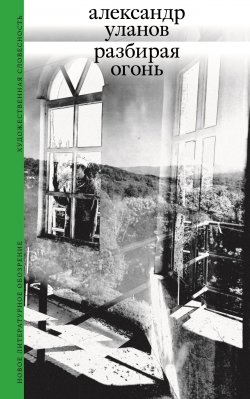 александр
уланов
разбирая
огонь

ХУДОЖЕСТВЕННАЯ СЛОВЕСНОСТЬ

НОВОЕ ЛИТЕРАТУРНОЕ ОБОЗРЕНИЕ